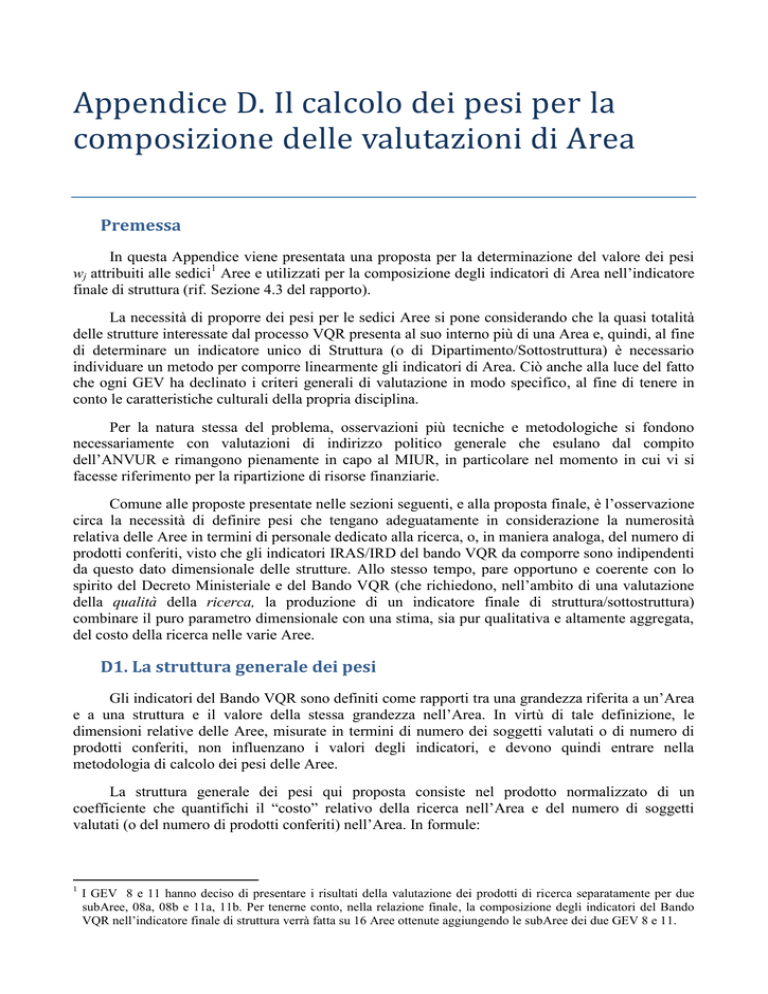 Appendice D. Il calcolo dei pesi per la composizione delle valutazioni di Area

Premessa

In questa Appendice viene presentata una proposta per la determinazione del valore dei pesi $w_j$ attribuiti alle sedici$^1$ Aree e utilizzati per la composizione degli indicatori di Area nell'indicatore finale di struttura (rif. Sezione 4.3 del rapporto).

La necessità di proporre dei pesi per le sedici Aree si pone considerando che la quasi totalità delle strutture interessate dal processo VQR presenta al suo interno più di una Area e, quindi, al fine di determinare un indicatore unico di Struttura (o di Dipartimento/Sottostruttura) è necessario individuare un metodo per comporre linearmente gli indicatori di Area. Ciò anche alla luce del fatto che ogni GEV ha declinato i criteri generali di valutazione in modo specifico, al fine di tenere in conto le caratteristiche culturali della propria disciplina.

Per la natura stessa del problema, osservazioni più tecniche e metodologiche si fondono necessariamente con valutazioni di indirizzo politico generale che esulano dal compito dell'ANVUR e rimangono pienamente in capo al MIUR, in particolare nel momento in cui vi si facesse riferimento per la ripartizione di risorse finanziarie.

Comune alle proposte presentate nelle sezioni seguenti, e alla proposta finale, è l'osservazione circa la necessità di definire pesi che tengano adeguatamente in considerazione la numerosità relativa delle Aree in termini di personale dedicato alla ricerca, o, in maniera analoga, del numero di prodotti conferiti, visto che gli indicatori IRAS/IRD del bando VQR da comporre sono indipendenti da questo dato dimensionale delle strutture. Allo stesso tempo, pare opportuno e coerente con lo spirito del Decreto Ministeriale e del Bando VQR (che richiedono, nell'ambito di una valutazione della qualità della ricerca, la produzione di un indicatore finale di struttura/sottostruttura) combinare il puro parametro dimensionale con una stima, sia pur qualitativa e altamente aggregata, del costo della ricerca nelle varie Aree.

D1. La struttura generale dei pesi

Gli indicatori del Bando VQR sono definiti come rapporti tra una grandezza riferita a un'Area e a una struttura e il valore della stessa grandezza nell'Area. In virtù di tale definizione, le dimensioni relative delle Aree, misurate in termini di numero dei soggetti valutati o di numero di prodotti conferiti, non influenzano i valori degli indicatori, e devono quindi entrare nella metodologia di calcolo dei pesi delle Aree.

La struttura generale dei pesi qui proposta consiste nel prodotto normalizzato di un coefficiente che quantifichi il "costo" relativo della ricerca nell'Area e del numero di soggetti valutati (o del numero di prodotti conferiti) nell'Area. In formule:

$^1$ I GEV 8 e 11 hanno deciso di presentare i risultati della valutazione dei prodotti di ricerca separatamente per due subAree, 08a, 08b e 11a, 11b. Per tenerne conto, nella relazione finale, la composizione degli indicatori del Bando VQR nell'indicatore finale di struttura verrà fatta su 16 Aree ottenute aggiungendo le subAree dei due GEV 8 e 11.